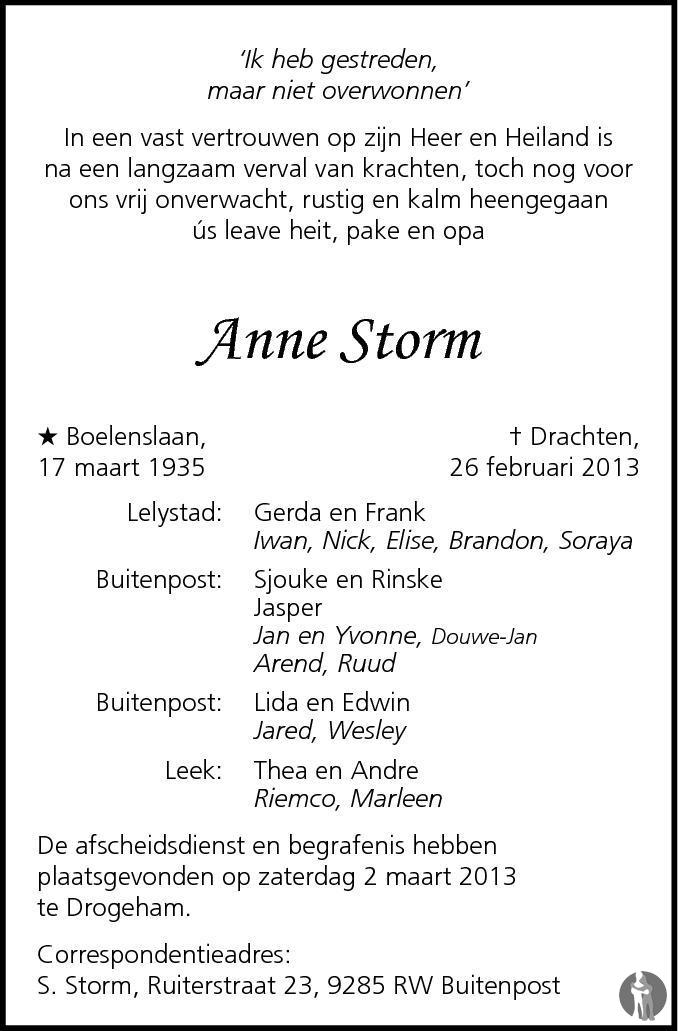 'Ik heb gestreden,
maar niet overwonnen'

In een vast vertrouwen op zijn Heer en Heiland is na een langzaam verval van krachten, toch nog voor ons vrij onverwacht, rustig en kalm heengegaan ús leave heit, pake en opa

Anne Storm

★ Boelenslaan,
17 maart 1935

† Drachten,
26 februari 2013

Lelystad: Gerda en Frank
Iwan, Nick, Elise, Brandon, Soraya

Buitenpost: Sjouke en Rinske
Jasper
Jan en Yvonne, Douwe-Jan
Arend, Ruud

Buitenpost: Lida en Edwin
Jared, Wesley

Leek: Thea en Andre
Riemco, Marleen

De afscheidsdienst en begrafenis hebben plaatsgevonden op zaterdag 2 maart 2013 te Drogeham.

Correspondentieadres:
S. Storm, Ruiterstraat 23, 9285 RW Buitenpost